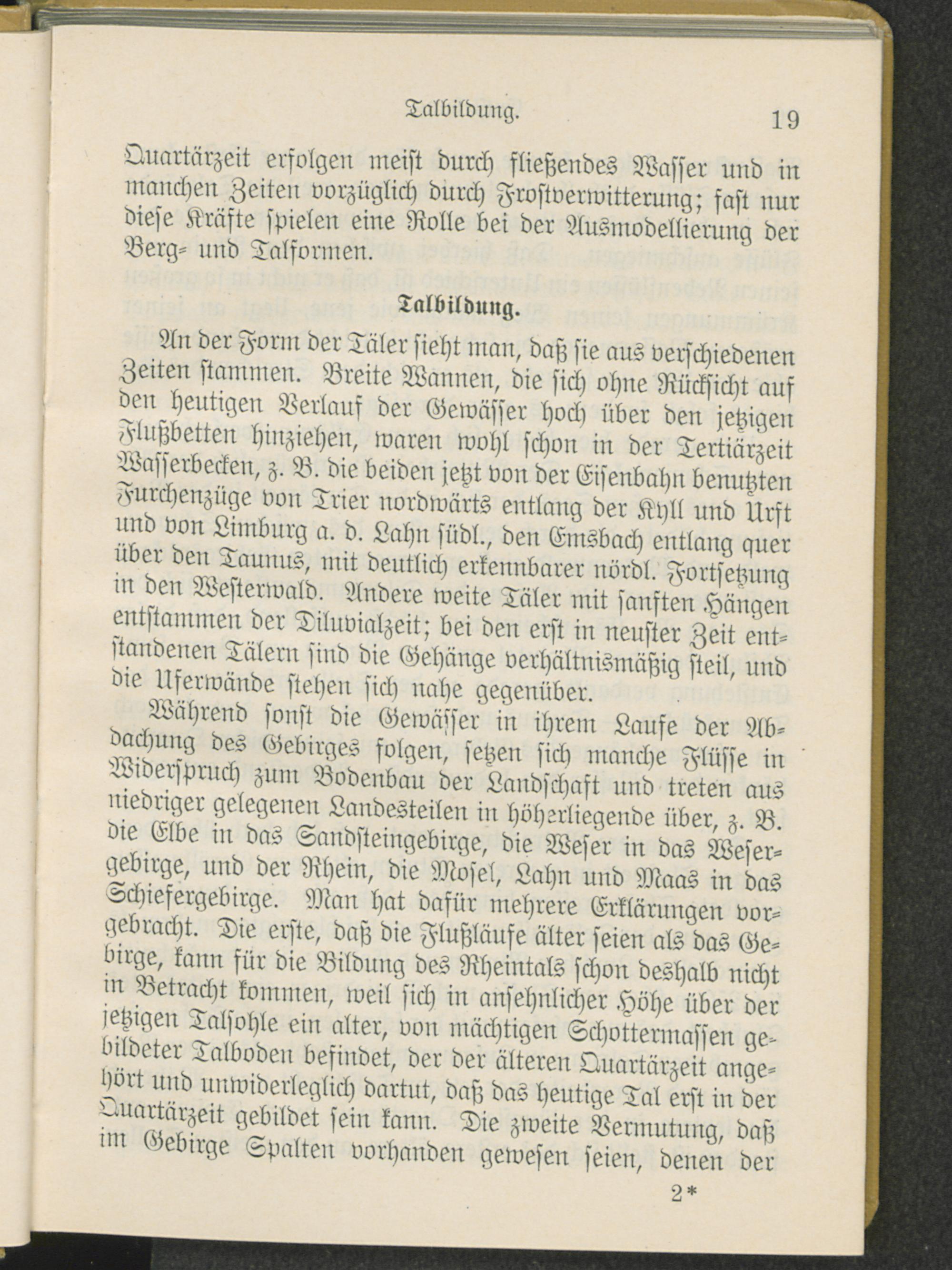 Talbildung. 19

Quartärzeit erfolgen meist durch fließendes Wasser und in manchen Zeiten vorzüglich durch Frostverwitterung; fast nur diese Kräfte spielen eine Rolle bei der Ausmodellierung der Berg- und Talformen.

Talbildung.

An der Form der Täler sieht man, daß sie aus verschiedenen Zeiten stammen. Breite Wannen, die sich ohne Rücksicht auf den heutigen Verlauf der Gewässer hoch über den jetzigen Flußbetten hinziehen, waren wohl schon in der Tertiärzeit Wasserbecken, z. B. die beiden jetzt von der Eisenbahn benutzten Furchenzüge von Trier nordwärts entlang der Kyll und Urft und von Limburg a. d. Lahn südl., den Emsbach entlang quer über den Taunus, mit deutlich erkennbarer nördl. Fortsetzung in den Westerwald. Andere weite Täler mit sanften Hängen entstammen der Diluvialzeit; bei den erst in neuster Zeit entstandenen Tälern sind die Gehänge verhältnismäßig steil, und die Uferwände stehen sich nahe gegenüber.

Während sonst die Gewässer in ihrem Laufe der Abdachung des Gebirges folgen, setzen sich manche Flüsse in Widerspruch zum Bodenbau der Landschaft und treten aus niedriger gelegenen Landesteilen in höherliegende über, z. B. die Elbe in das Sandsteingebirge, die Weser in das Wesergebirge, und der Rhein, die Mosel, Lahn und Maas in das Schiefergebirge. Man hat dafür mehrere Erklärungen vorgebracht. Die erste, daß die Flußläufe älter seien als das Gebirge, kann für die Bildung des Rheintals schon deshalb nicht in Betracht kommen, weil sich in ansehnlicher Höhe über der jetzigen Talsohle ein alter, von mächtigen Schottermassen gebildeter Talboden befindet, der der älteren Quartärzeit angehört und unwiderleglich dartut, daß das heutige Tal erst in der Quartärzeit gebildet sein kann. Die zweite Vermutung, daß im Gebirge Spalten vorhanden gewesen seien, denen der

2*